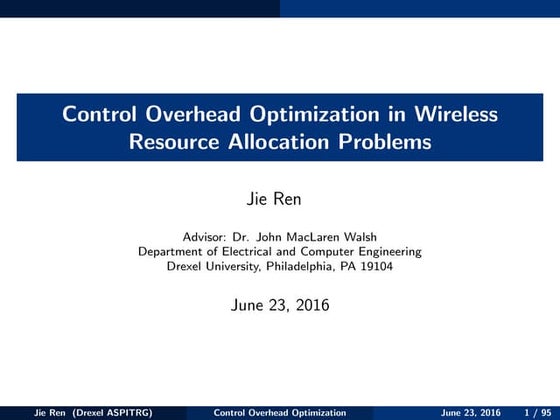 Control Overhead Optimization in Wireless Resource Allocation Problems

Jie Ren

Advisor: Dr. John MacLaren Walsh
Department of Electrical and Computer Engineering
Drexel University, Philadelphia, PA 19104

June 23, 2016

Jie Ren (Drexel ASPITRG) Control Overhead Optimization June 23, 2016 1 / 95